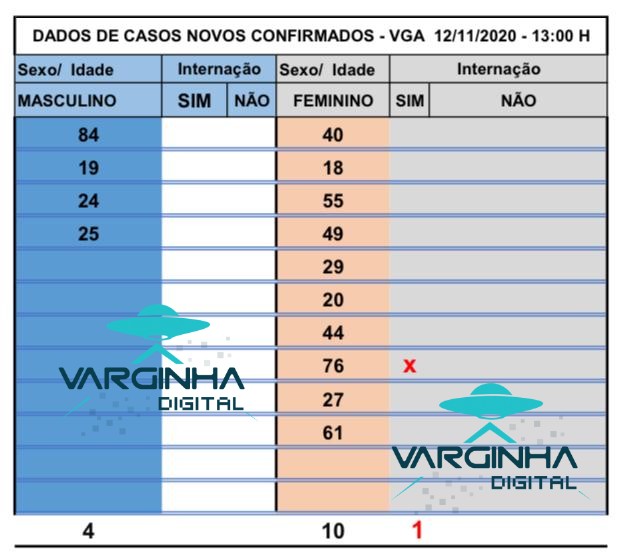 DADOS DE CASOS NOVOS CONFIRMADOS - VGA 12/11/2020 - 13:00 H

| Sexo/ Idade | Internação | | Sexo/ Idade | Internação | |
|---|---|---|---|---|---|
| MASCULINO | SIM | NÃO | FEMININO | SIM | NÃO |
| 84 | | | 40 | | |
| 19 | | | 18 | | |
| 24 | | | 55 | | |
| 25 | | | 49 | | |
| | | | 29 | | |
| | | | 20 | | |
| | | | 44 | | |
| | | | 76 | x | |
| | | | 27 | | |
| | | | 61 | | |
| | | | | | |
| | | | | | |
| 4 | | | 10 | 1 | |

VARGINHA DIGITAL

VARGINHA DIGITAL